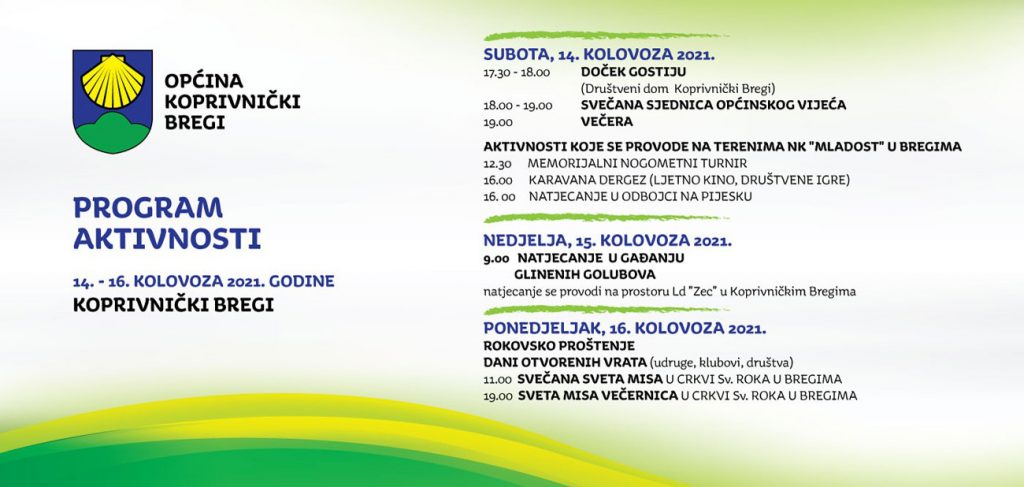 OPĆINA
KOPRIVNIČKI
BREGI

PROGRAM
AKTIVNOSTI

14. - 16. KOLOVOZA 2021. GODINE
KOPRIVNIČKI BREGI

SUBOTA, 14. KOLOVOZA 2021.
17.30 - 18.00 DOČEK GOSTIJU
(Društveni dom Koprivnički Bregi)
18.00 - 19.00 SVEČANA SJEDNICA OPĆINSKOG VIJEĆA
19.00 VEČERA

AKTIVNOSTI KOJE SE PROVODE NA TERENIMA NK "MLADOST" U BREGIMA
12.30 MEMORIJALNI NOGOMETNI TURNIR
16.00 KARAVANA DERGEZ (LJETNO KINO, DRUŠTVENE IGRE)
16. 00 NATJECANJE U ODBOJCI NA PIJESKU

NEDJELJA, 15. KOLOVOZA 2021.
9.00 NATJECANJE U GAĐANJU
GLINENIH GOLUBOVA
natjecanje se provodi na prostoru Ld "Zec" u Koprivničkim Bregima

PONEDJELJAK, 16. KOLOVOZA 2021.
ROKOVSKO PROŠTENJE
DANI OTVORENIH VRATA (udruge, klubovi, društva)
11.00 SVEČANA SVETA MISA U CRKVI Sv. ROKA U BREGIMA
19.00 SVETA MISA VEČERNICA U CRKVI Sv. ROKA U BREGIMA